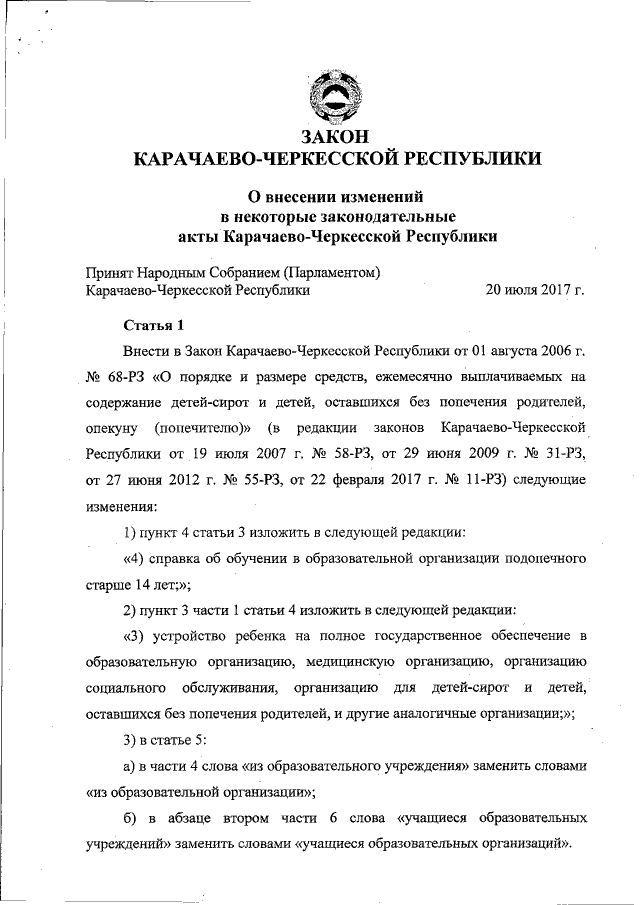 ЗАКОН
КАРАЧАЕВО-ЧЕРКЕССКОЙ РЕСПУБЛИКИ

О внесении изменений
в некоторые законодательные
акты Карачаево-Черкесской Республики

Принят Народным Собранием (Парламентом)
Карачаево-Черкесской Республики 20 июля 2017 г.

Статья 1

Внести в Закон Карачаево-Черкесской Республики от 01 августа 2006 г. № 68-РЗ «О порядке и размере средств, ежемесячно выплачиваемых на содержание детей-сирот и детей, оставшихся без попечения родителей, опекуну (попечителю)» (в редакции законов Карачаево-Черкесской Республики от 19 июля 2007 г. № 58-РЗ, от 29 июня 2009 г. № 31-РЗ, от 27 июня 2012 г. № 55-РЗ, от 22 февраля 2017 г. № 11-РЗ) следующие изменения:

1) пункт 4 статьи 3 изложить в следующей редакции:

«4) справка об обучении в образовательной организации подопечного старше 14 лет;»;

2) пункт 3 части 1 статьи 4 изложить в следующей редакции:

«3) устройство ребенка на полное государственное обеспечение в образовательную организацию, медицинскую организацию, организацию социального обслуживания, организацию для детей-сирот и детей, оставшихся без попечения родителей, и другие аналогичные организации;»;

3) в статье 5:

а) в части 4 слова «из образовательного учреждения» заменить словами «из образовательной организации»;

б) в абзаце втором части 6 слова «учащиеся образовательных учреждений» заменить словами «учащиеся образовательных организаций».